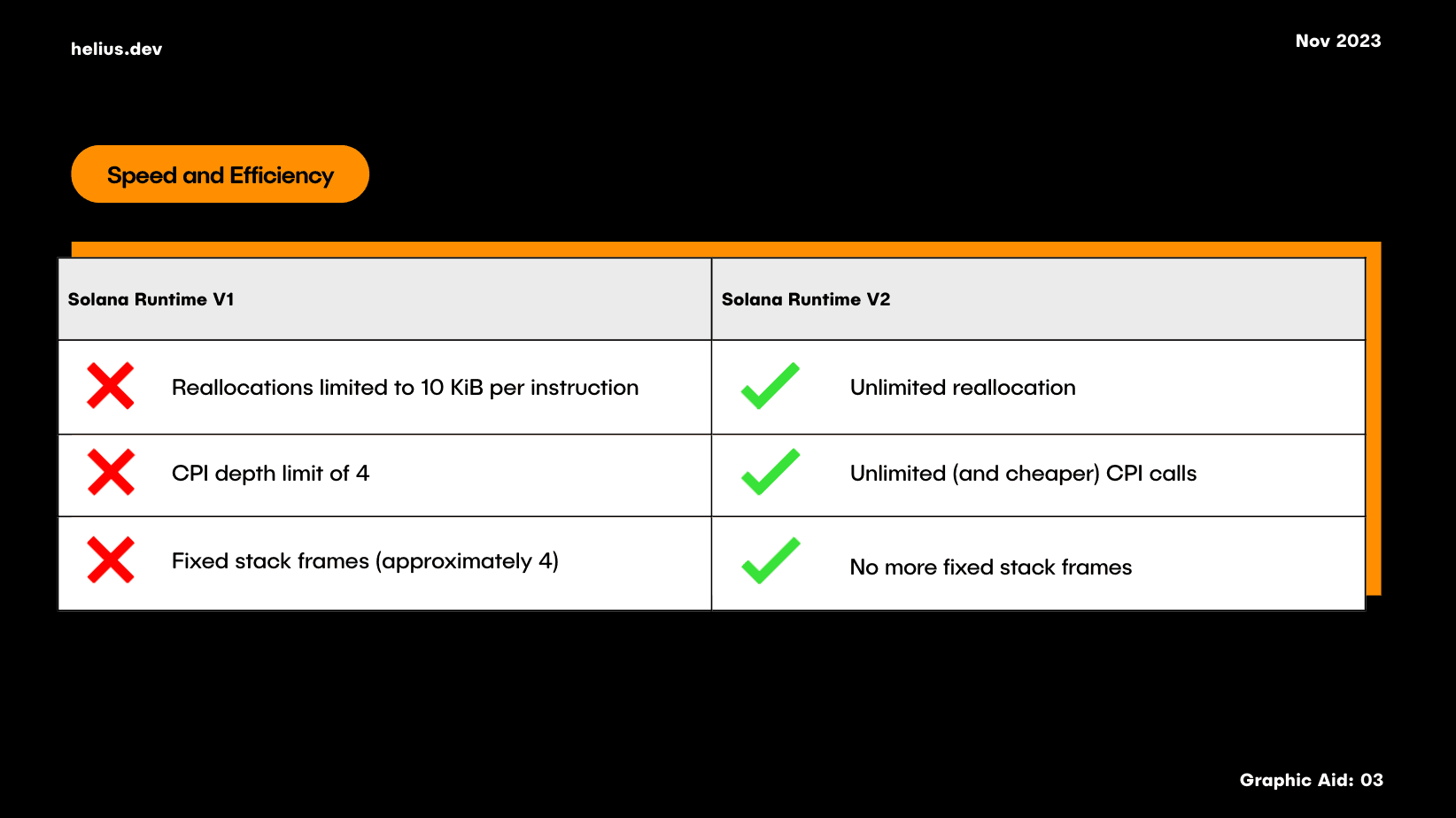 helius.dev

Nov 2023

Speed and Efficiency

| Solana Runtime V1 | Solana Runtime V2 |
|---|---|
| Reallocations limited to 10 KiB per instruction | Unlimited reallocation |
| CPI depth limit of 4 | Unlimited (and cheaper) CPI calls |
| Fixed stack frames (approximately 4) | No more fixed stack frames |

Graphic Aid: 03